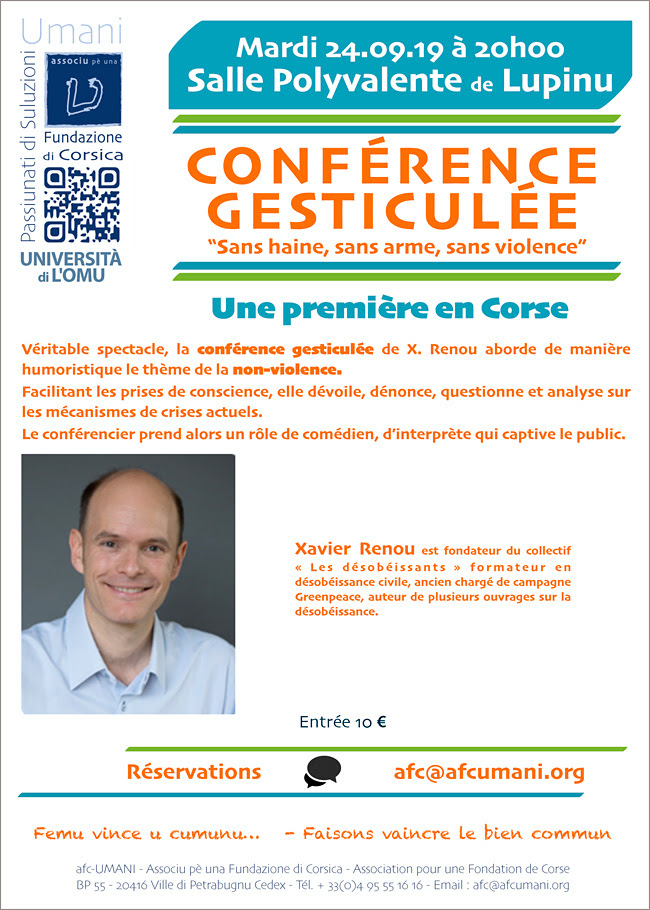 Umani

Passiunati di Suluzioni

associu pè una

Fundazione di Corsica

UNIVERSITÀ di L'OMU

Mardi 24.09.19 à 20h00
Salle Polyvalente de Lupinu

CONFÉRENCE GESTICULÉE

"Sans haine, sans arme, sans violence"

Une première en Corse

Véritable spectacle, la conférence gesticulée de X. Renou aborde de manière humoristique le thème de la non-violence.

Facilitant les prises de conscience, elle dévoile, dénonce, questionne et analyse sur les mécanismes de crises actuels.

Le conférencier prend alors un rôle de comédien, d'interprète qui captive le public.

Xavier Renou est fondateur du collectif « Les désobéissants » formateur en désobéissance civile, ancien chargé de campagne Greenpeace, auteur de plusieurs ouvrages sur la désobéissance.

Entrée 10 €

Réservations afc@afcumani.org

Femu vince u cumunu... - Faisons vaincre le bien commun

afc-UMANI - Associu pè una Fundazione di Corsica - Association pour une Fondation de Corse
BP 55 - 20416 Ville di Petrabugnu Cedex - Tél. + 33(0)4 95 55 16 16 - Email : afc@afcumani.org